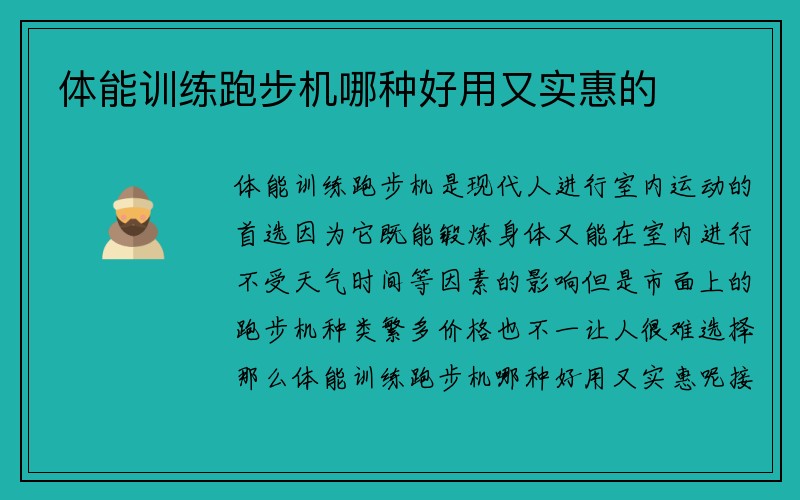 体能训练跑步机哪种好用又实惠的

体能训练跑步机是现代人进行室内运动的首选因为它既能锻炼身体又能在室内进行不受天气时间等因素的影响但是市面上的跑步机种类繁多价格也不一让人很难选择那么体能训练跑步机哪种好用又实惠呢接